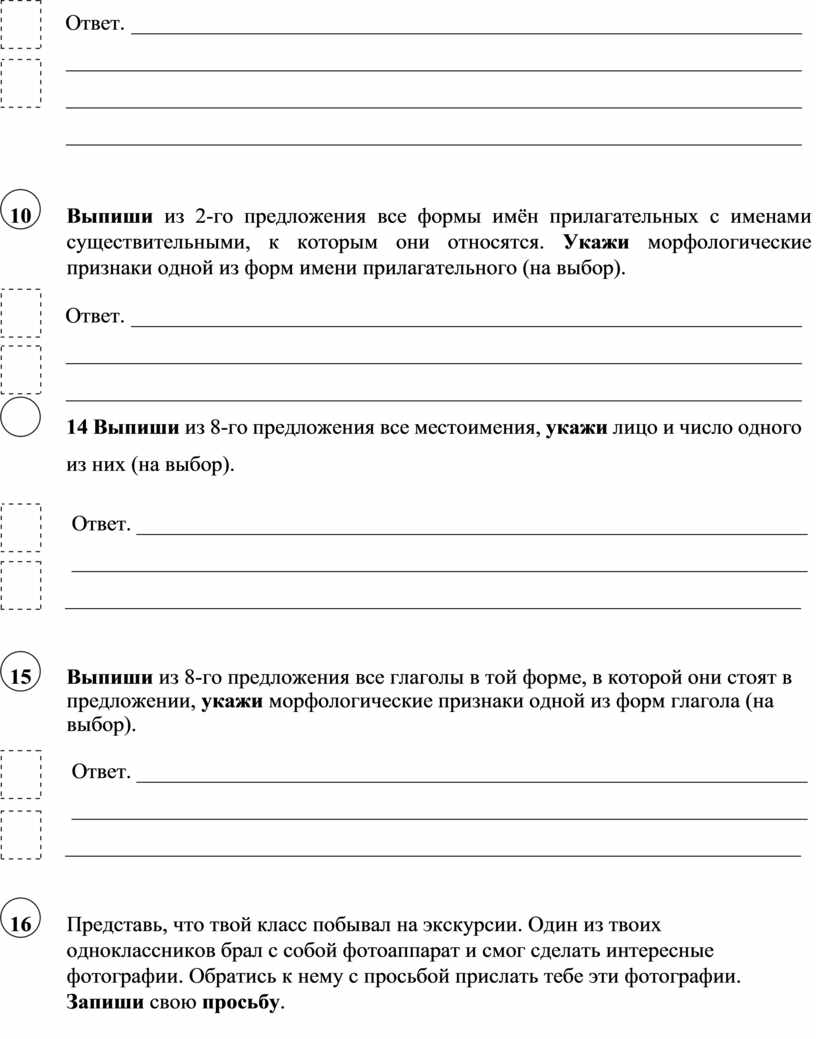 Ответ.

10 **Выпиши** из 2-го предложения все формы имён прилагательных с именами существительными, к которым они относятся. **Укажи** морфологические признаки одной из форм имени прилагательного (на выбор).

Ответ.

**14 Выпиши** из 8-го предложения все местоимения, **укажи** лицо и число одного из них (на выбор).

Ответ.

15 **Выпиши** из 8-го предложения все глаголы в той форме, в которой они стоят в предложении, **укажи** морфологические признаки одной из форм глагола (на выбор).

Ответ.

16 Представь, что твой класс побывал на экскурсии. Один из твоих одноклассников брал с собой фотоаппарат и смог сделать интересные фотографии. Обратись к нему с просьбой прислать тебе эти фотографии. **Запиши** свою **просьбу**.